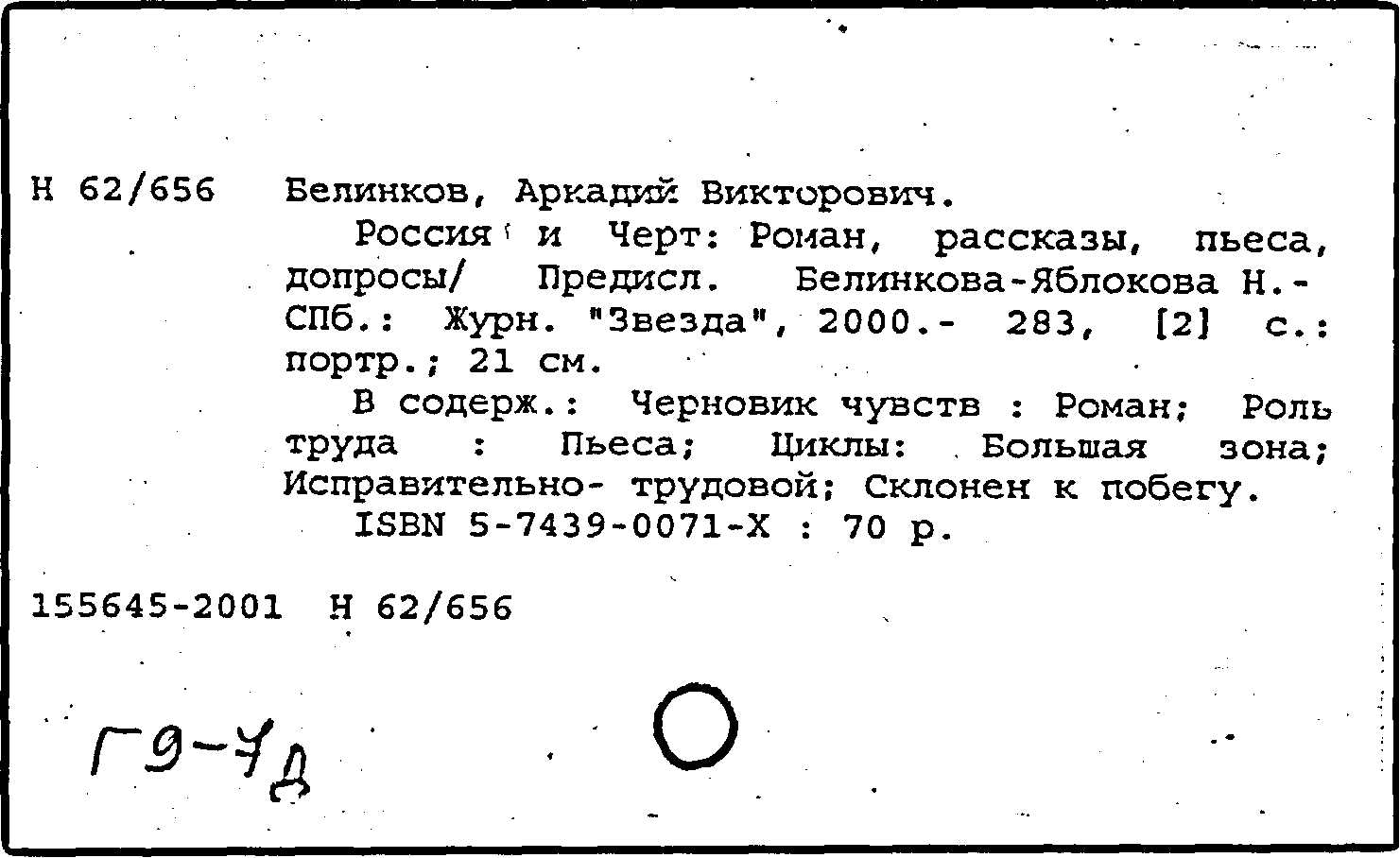 Н 62/656 Белинков, Аркадий Викторович.

Россия и Черт: Роман, рассказы, пьеса, допросы/ Предисл. Белинкова-Яблокова Н.- СПб.: Журн. "Звезда", 2000.- 283, [2] с.: портр.; 21 см.

В содерж.: Черновик чувств : Роман; Роль труда : Пьеса; Циклы: Большая зона; Исправительно- трудовой; Склонен к побегу.

ISBN 5-7439-0071-X : 70 р.

155645-2001 Н 62/656

Г9-7д